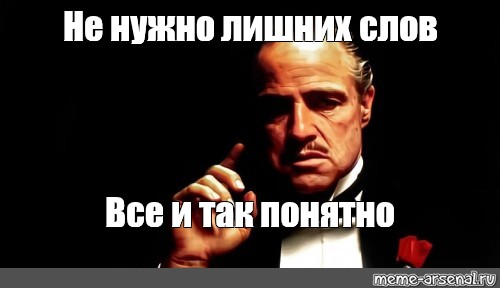 Не нужно лишних слов

Все и так понятно

meme-arsenal.ru